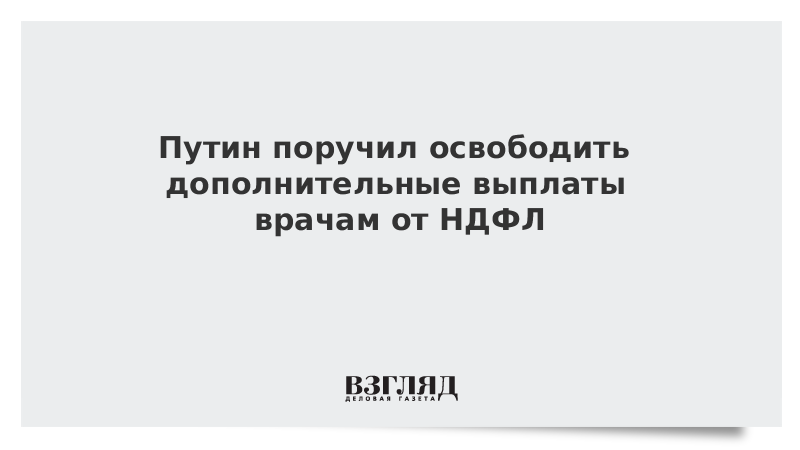 Путин поручил освободить дополнительные выплаты врачам от НДФЛ

ВЗГЛЯД
ДЕЛОВАЯ ГАЗЕТА